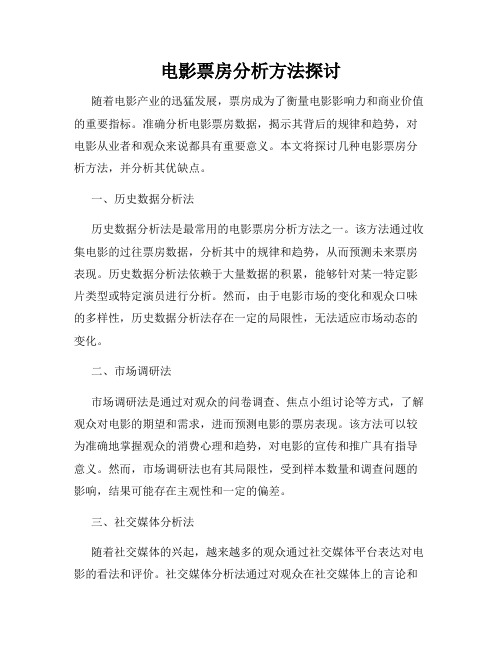 电影票房分析方法探讨

随着电影产业的迅猛发展，票房成为了衡量电影影响力和商业价值的重要指标。准确分析电影票房数据，揭示其背后的规律和趋势，对电影从业者和观众来说都具有重要意义。本文将探讨几种电影票房分析方法，并分析其优缺点。

一、历史数据分析法

历史数据分析法是最常用的电影票房分析方法之一。该方法通过收集电影的过往票房数据，分析其中的规律和趋势，从而预测未来票房表现。历史数据分析法依赖于大量数据的积累，能够针对某一特定影片类型或特定演员进行分析。然而，由于电影市场的变化和观众口味的多样性，历史数据分析法存在一定的局限性，无法适应市场动态的变化。

二、市场调研法

市场调研法是通过对观众的问卷调查、焦点小组讨论等方式，了解观众对电影的期望和需求，进而预测电影的票房表现。该方法可以较为准确地掌握观众的消费心理和趋势，对电影的宣传和推广具有指导意义。然而，市场调研法也有其局限性，受到样本数量和调查问题的影响，结果可能存在主观性和一定的偏差。

三、社交媒体分析法

随着社交媒体的兴起，越来越多的观众通过社交媒体平台表达对电影的看法和评价。社交媒体分析法通过对观众在社交媒体上的言论和